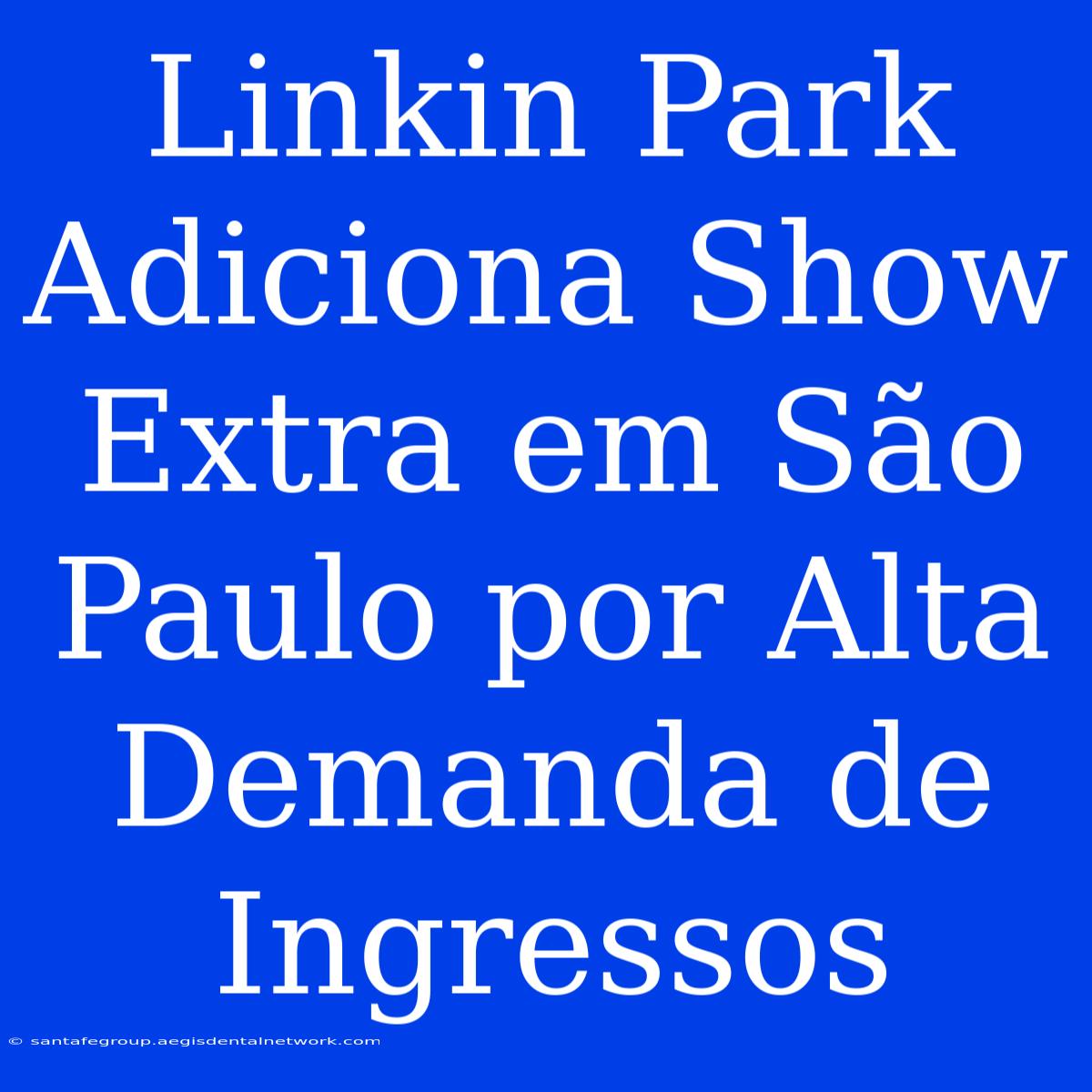 Linkin Park Adiciona Show Extra em São Paulo por Alta Demanda de Ingressos

© santafegroup.aegisdentalnetwork.com